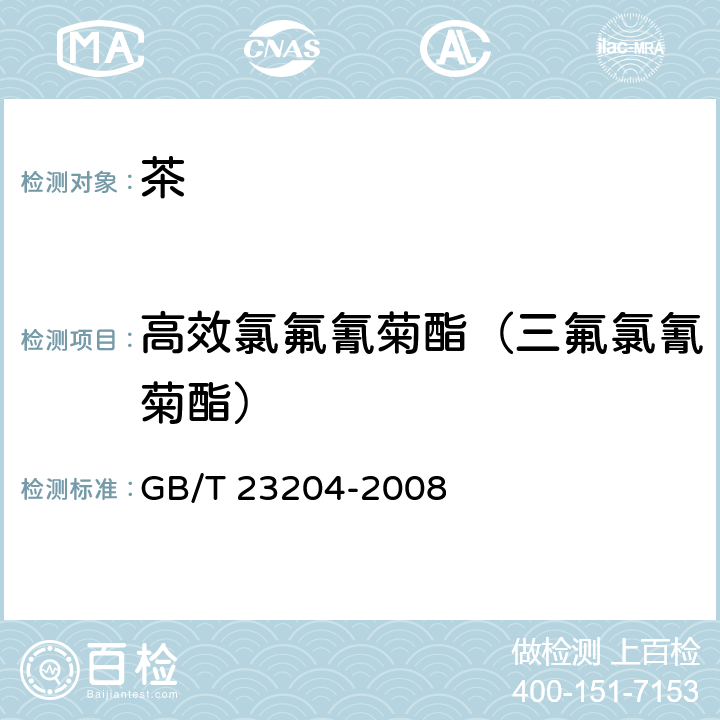 MA CNAS AC ilac-MRA

检测对象： 茶

检测项目： 高效氯氟氰菊酯（三氟氯氰菊酯）

检测标准： GB/T 23204-2008

百检
Baijiantest.com

做检测 上百检
400-151-7153